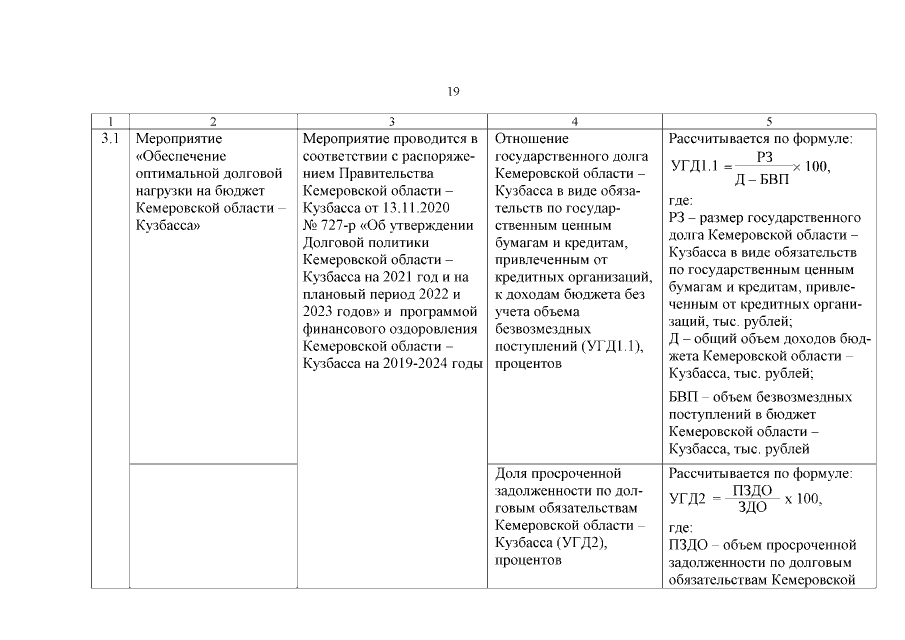 19

| 1 | 2 | 3 | 4 | 5 |
|---|---|---|---|---|
| 3.1 | Мероприятие «Обеспечение оптимальной долговой нагрузки на бюджет Кемеровской области – Кузбасса» | Мероприятие проводится в соответствии с распоряжением Правительства Кемеровской области – Кузбасса от 13.11.2020 № 727-р «Об утверждении Долговой политики Кемеровской области – Кузбасса на 2021 год и на плановый период 2022 и 2023 годов» и программой финансового оздоровления Кемеровской области – Кузбасса на 2019-2024 годы | Отношение государственного долга Кемеровской области – Кузбасса в виде обязательств по государственным ценным бумагам и кредитам, привлеченным от кредитных организаций, к доходам бюджета без учета объема безвозмездных поступлений (УГД1.1), процентов | Рассчитывается по формуле: $УГД1.1 = \frac{РЗ}{Д - БВП} \times 100,$ где: РЗ – размер государственного долга Кемеровской области – Кузбасса в виде обязательств по государственным ценным бумагам и кредитам, привлеченным от кредитных организаций, тыс. рублей; Д – общий объем доходов бюджета Кемеровской области – Кузбасса, тыс. рублей; БВП – объем безвозмездных поступлений в бюджет Кемеровской области – Кузбасса, тыс. рублей |
| | | | Доля просроченной задолженности по долговым обязательствам Кемеровской области – Кузбасса (УГД2), процентов | Рассчитывается по формуле: $УГД2 = \frac{ПЗДО}{ЗДО} \times 100,$ где: ПЗДО – объем просроченной задолженности по долговым обязательствам Кемеровской |